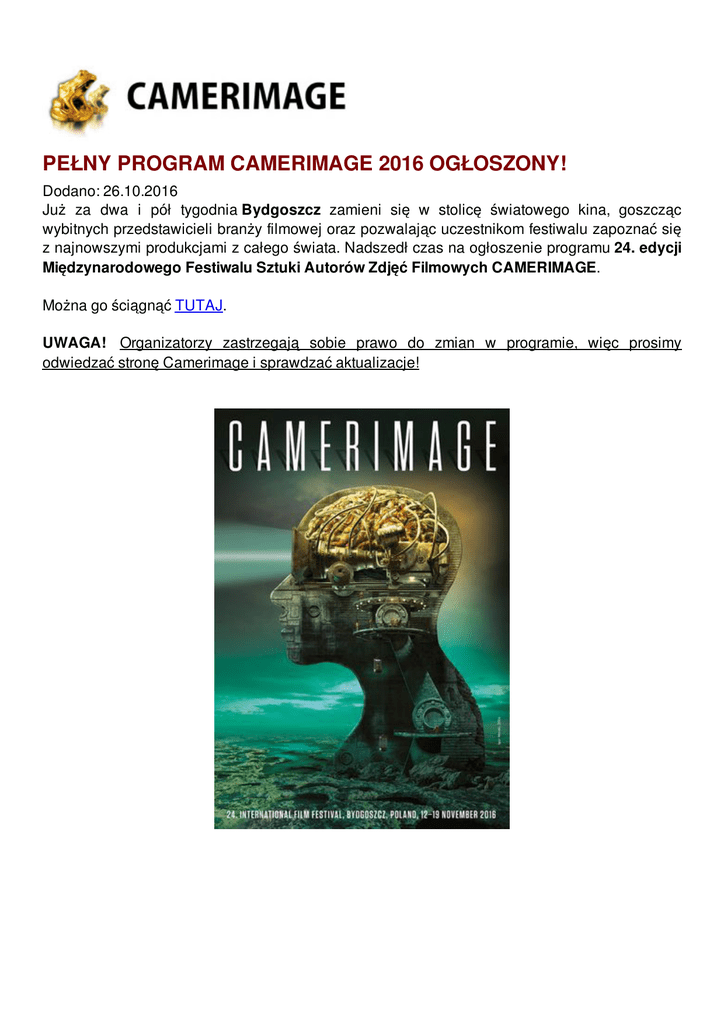 CAMERIMAGE

PEŁNY PROGRAM CAMERIMAGE 2016 OGŁOSZONY!

Dodano: 26.10.2016
Już za dwa i pół tygodnia Bydgoszcz zamieni się w stolicę światowego kina, goszcząc wybitnych przedstawicieli branży filmowej oraz pozwalając uczestnikom festiwalu zapoznać się z najnowszymi produkcjami z całego świata. Nadszedł czas na ogłoszenie programu 24. edycji Międzynarodowego Festiwalu Sztuki Autorów Zdjęć Filmowych CAMERIMAGE.

Można go ściągnąć TUTAJ.

UWAGA! Organizatorzy zastrzegają sobie prawo do zmian w programie, więc prosimy odwiedzać stronę Camerimage i sprawdzać aktualizacje!

CAMERIMAGE

24. INTERNATIONAL FILM FESTIVAL, BYDGOSZCZ, POLAND, 12-19 NOVEMBER 2016